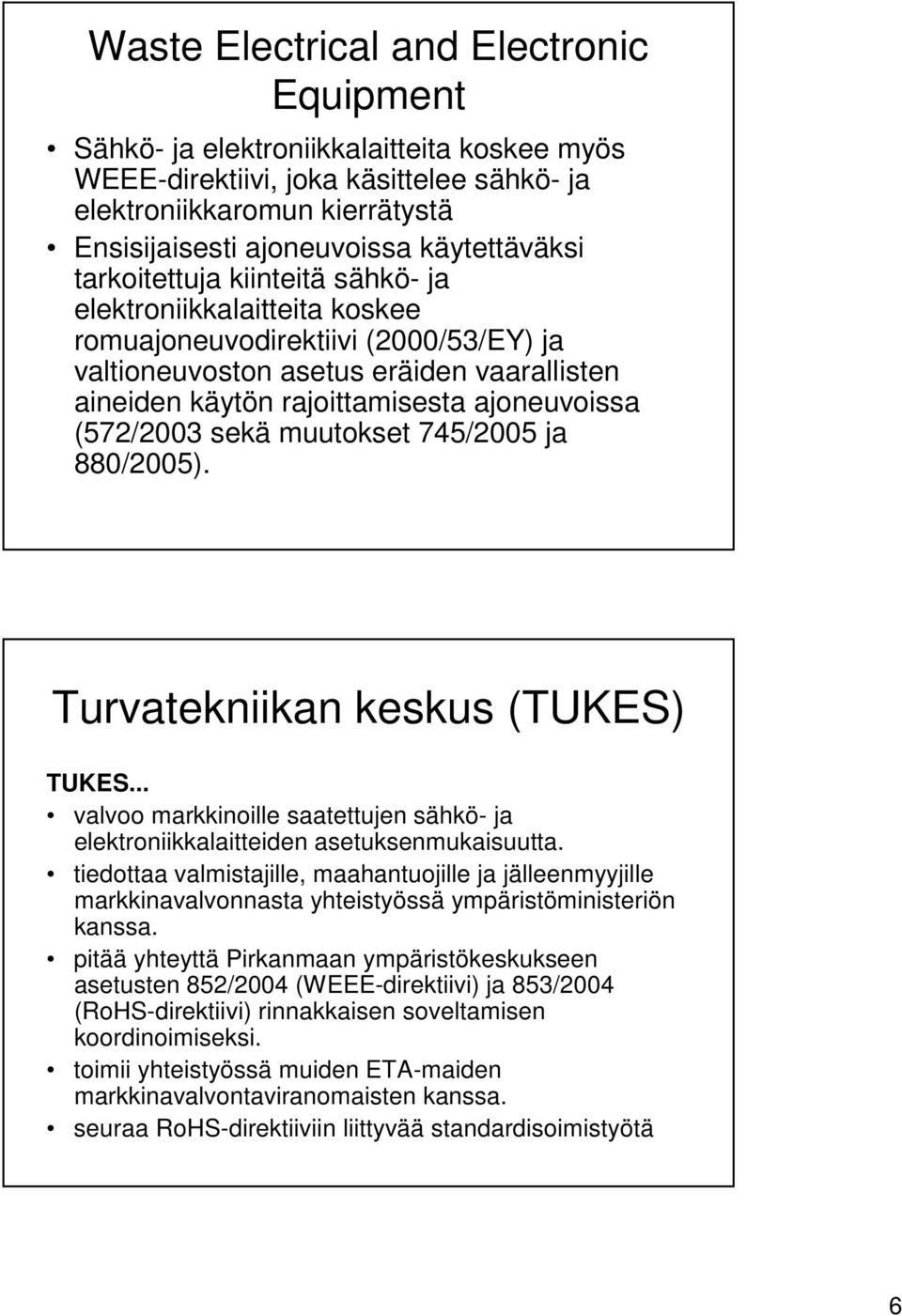 Waste Electrical and Electronic Equipment

• Sähkö- ja elektroniikkalaitteita koskee myös WEEE-direktiivi, joka käsittelee sähkö- ja elektroniikkaromun kierrätystä
• Ensisijaisesti ajoneuvoissa käytettäväksi tarkoitettuja kiinteitä sähkö- ja elektroniikkalaitteita koskee romuajoneuvodirektiivi (2000/53/EY) ja valtioneuvoston asetus eräiden vaarallisten aineiden käytön rajoittamisesta ajoneuvoissa (572/2003 sekä muutokset 745/2005 ja 880/2005).

Turvatekniikan keskus (TUKES)

TUKES...
• valvoo markkinoille saatettujen sähkö- ja elektroniikkalaitteiden asetuksenmukaisuutta.
• tiedottaa valmistajille, maahantuojille ja jälleenmyyjille markkinavalvonnasta yhteistyössä ympäristöministeriön kanssa.
• pitää yhteyttä Pirkanmaan ympäristökeskukseen asetusten 852/2004 (WEEE-direktiivi) ja 853/2004 (RoHS-direktiivi) rinnakkaisen soveltamisen koordinoimiseksi.
• toimii yhteistyössä muiden ETA-maiden markkinavalvontaviranomaisten kanssa.
• seuraa RoHS-direktiiviin liittyvää standardisoimistyötä

6